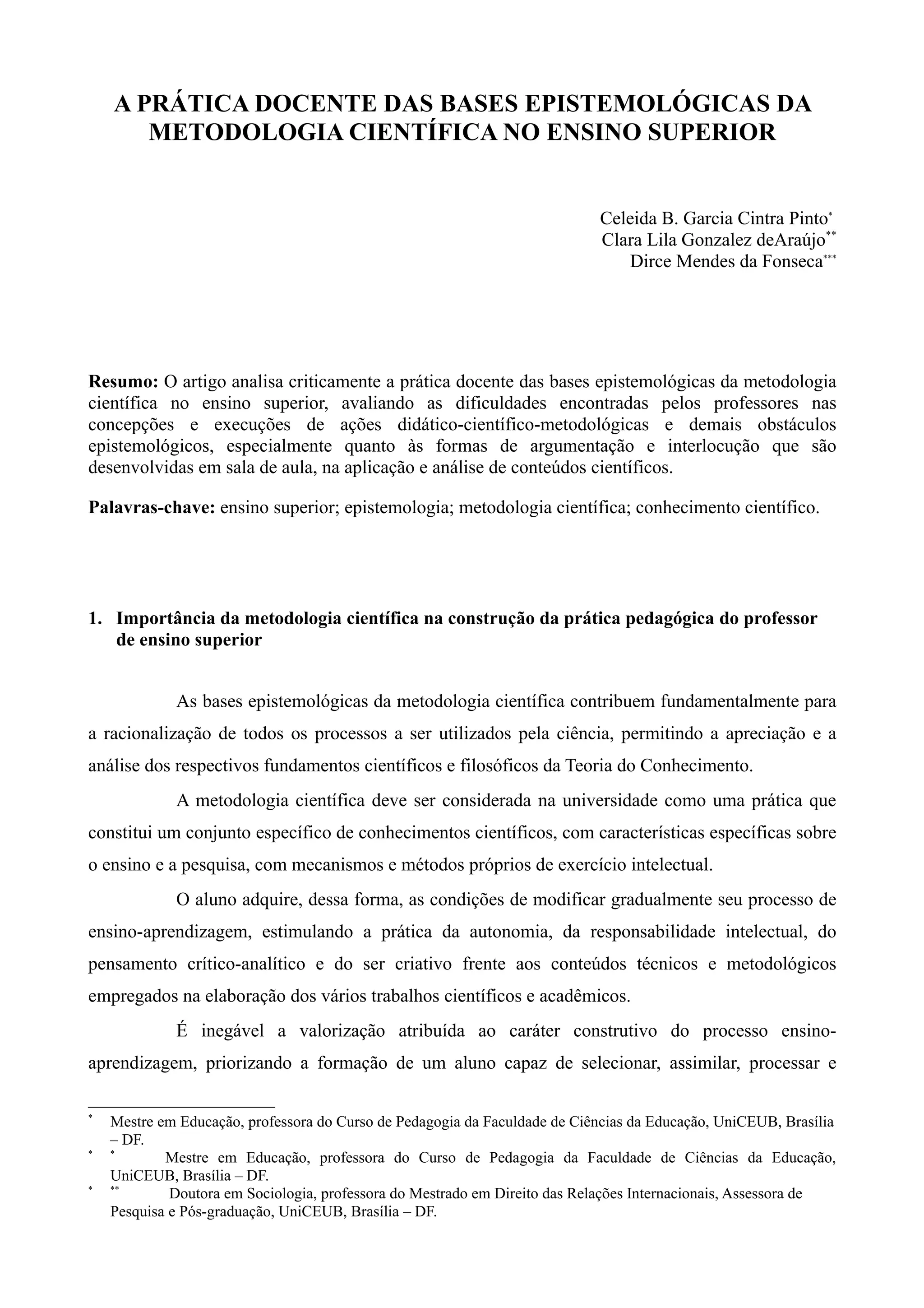 A PRÁTICA DOCENTE DAS BASES EPISTEMOLÓGICAS DA METODOLOGIA CIENTÍFICA NO ENSINO SUPERIOR

Celeida B. Garcia Cintra Pinto*
Clara Lila Gonzalez deAraújo**
Dirce Mendes da Fonseca***

**Resumo:** O artigo analisa criticamente a prática docente das bases epistemológicas da metodologia científica no ensino superior, avaliando as dificuldades encontradas pelos professores nas concepções e execuções de ações didático-científico-metodológicas e demais obstáculos epistemológicos, especialmente quanto às formas de argumentação e interlocução que são desenvolvidas em sala de aula, na aplicação e análise de conteúdos científicos.

**Palavras-chave:** ensino superior; epistemologia; metodologia científica; conhecimento científico.

1. Importância da metodologia científica na construção da prática pedagógica do professor de ensino superior

As bases epistemológicas da metodologia científica contribuem fundamentalmente para a racionalização de todos os processos a ser utilizados pela ciência, permitindo a apreciação e a análise dos respectivos fundamentos científicos e filosóficos da Teoria do Conhecimento.

A metodologia científica deve ser considerada na universidade como uma prática que constitui um conjunto específico de conhecimentos científicos, com características específicas sobre o ensino e a pesquisa, com mecanismos e métodos próprios de exercício intelectual.

O aluno adquire, dessa forma, as condições de modificar gradualmente seu processo de ensino-aprendizagem, estimulando a prática da autonomia, da responsabilidade intelectual, do pensamento crítico-analítico e do ser criativo frente aos conteúdos técnicos e metodológicos empregados na elaboração dos vários trabalhos científicos e acadêmicos.

É inegável a valorização atribuída ao caráter construtivo do processo ensino-aprendizagem, priorizando a formação de um aluno capaz de selecionar, assimilar, processar e

* Mestre em Educação, professora do Curso de Pedagogia da Faculdade de Ciências da Educação, UniCEUB, Brasília – DF.
* * Mestre em Educação, professora do Curso de Pedagogia da Faculdade de Ciências da Educação, UniCEUB, Brasília – DF.
* ** Doutora em Sociologia, professora do Mestrado em Direito das Relações Internacionais, Assessora de Pesquisa e Pós-graduação, UniCEUB, Brasília – DF.